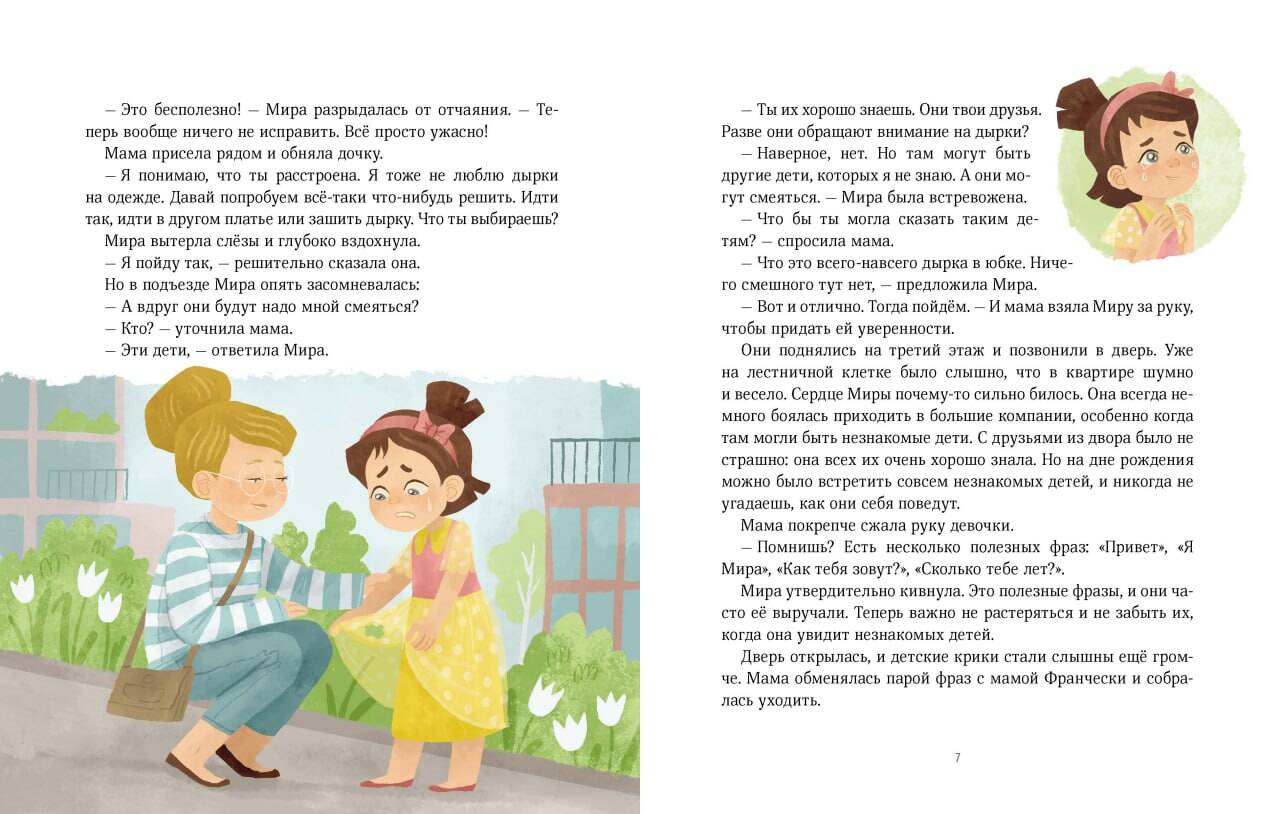 — Это бесполезно! — Мира разрыдалась от отчаяния. — Теперь вообще ничего не исправить. Всё просто ужасно!

Мама присела рядом и обняла дочку.

— Я понимаю, что ты расстроена. Я тоже не люблю дырки на одежде. Давай попробуем всё-таки что-нибудь решить. Идти так, идти в другом платье или зашить дырку. Что ты выбираешь?

Мира вытерла слёзы и глубоко вздохнула.

— Я пойду так, — решительно сказала она.

Но в подъезде Мира опять засомневалась:

— А вдруг они будут надо мной смеяться?

— Кто? — уточнила мама.

— Эти дети, — ответила Мира.

— Ты их хорошо знаешь. Они твои друзья. Разве они обращают внимание на дырки?

— Наверное, нет. Но там могут быть другие дети, которых я не знаю. А они могут смеяться. — Мира была встревожена.

— Что бы ты могла сказать таким детям? — спросила мама.

— Что это всего-навсего дырка в юбке. Ничего смешного тут нет, — предложила Мира.

— Вот и отлично. Тогда пойдём. — И мама взяла Миру за руку, чтобы придать ей уверенности.

Они поднялись на третий этаж и позвонили в дверь. Уже на лестничной клетке было слышно, что в квартире шумно и весело. Сердце Миры почему-то сильно билось. Она всегда немного боялась приходить в большие компании, особенно когда там могли быть незнакомые дети. С друзьями из двора было не страшно: она всех их очень хорошо знала. Но на дне рождения можно было встретить совсем незнакомых детей, и никогда не угадаешь, как они себя поведут.

Мама покрепче сжала руку девочки.

— Помнишь? Есть несколько полезных фраз: «Привет», «Я Мира», «Как тебя зовут?», «Сколько тебе лет?».

Мира утвердительно кивнула. Это полезные фразы, и они часто её выручали. Теперь важно не растеряться и не забыть их, когда она увидит незнакомых детей.

Дверь открылась, и детские крики стали слышны ещё громче. Мама обменялась парой фраз с мамой Франчески и собралась уходить.

7